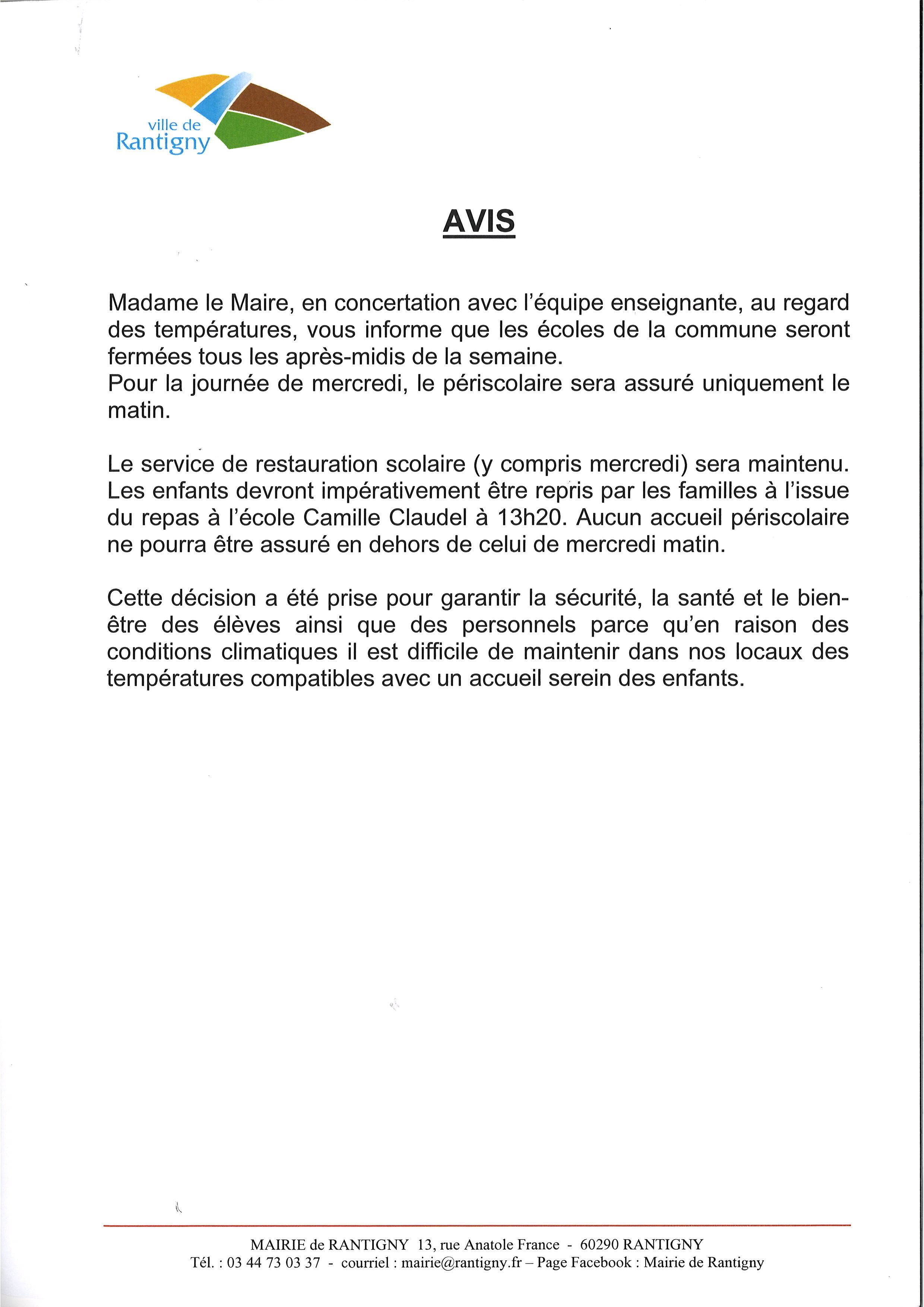 ville de
Rantigny

AVIS

Madame le Maire, en concertation avec l'équipe enseignante, au regard des températures, vous informe que les écoles de la commune seront fermées tous les après-midis de la semaine.
Pour la journée de mercredi, le périscolaire sera assuré uniquement le matin.

Le service de restauration scolaire (y compris mercredi) sera maintenu. Les enfants devront impérativement être repris par les familles à l'issue du repas à l'école Camille Claudel à 13h20. Aucun accueil périscolaire ne pourra être assuré en dehors de celui de mercredi matin.

Cette décision a été prise pour garantir la sécurité, la santé et le bien-être des élèves ainsi que des personnels parce qu'en raison des conditions climatiques il est difficile de maintenir dans nos locaux des températures compatibles avec un accueil serein des enfants.

MAIRIE de RANTIGNY 13, rue Anatole France - 60290 RANTIGNY
Tél. : 03 44 73 03 37 - courriel : mairie@rantigny.fr – Page Facebook : Mairie de Rantigny